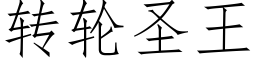 转轮圣王